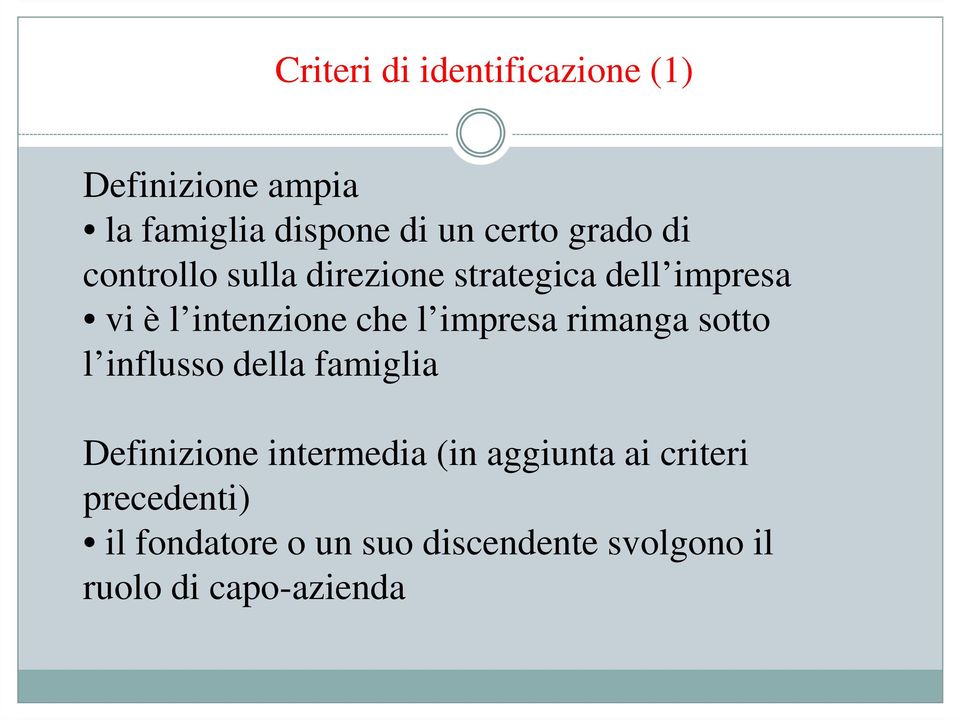 Criteri di identificazione (1)

Definizione ampia
• la famiglia dispone di un certo grado di controllo sulla direzione strategica dell’impresa
• vi è l’intenzione che l’impresa rimanga sotto l’influsso della famiglia

Definizione intermedia (in aggiunta ai criteri precedenti)
• il fondatore o un suo discendente svolgono il ruolo di capo-azienda